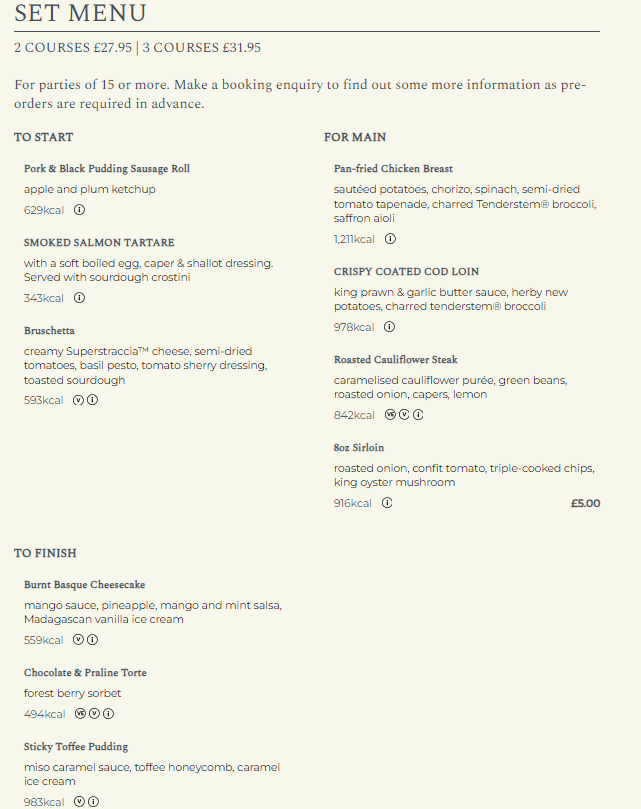 SET MENU

2 COURSES £27.95 | 3 COURSES £31.95

For parties of 15 or more. Make a booking enquiry to find out some more information as pre-orders are required in advance.

TO START

Pork & Black Pudding Sausage Roll
apple and plum ketchup
629kcal ⓘ

SMOKED SALMON TARTARE
with a soft boiled egg, caper & shallot dressing. Served with sourdough crostini
343kcal ⓘ

Bruschetta
creamy Superstraccia™ cheese, semi-dried tomatoes, basil pesto, tomato sherry dressing, toasted sourdough
593kcal Ⓥ ⓘ

FOR MAIN

Pan-fried Chicken Breast
sautéed potatoes, chorizo, spinach, semi-dried tomato tapenade, charred Tenderstem® broccoli, saffron aioli
1,211kcal ⓘ

CRISPY COATED COD LOIN
king prawn & garlic butter sauce, herby new potatoes, charred tenderstem® broccoli
978kcal ⓘ

Roasted Cauliflower Steak
caramelised cauliflower purée, green beans, roasted onion, capers, lemon
842kcal VG Ⓥ ⓘ

8oz Sirloin
roasted onion, confit tomato, triple-cooked chips, king oyster mushroom
916kcal ⓘ £5.00

TO FINISH

Burnt Basque Cheesecake
mango sauce, pineapple, mango and mint salsa, Madagascan vanilla ice cream
559kcal Ⓥ ⓘ

Chocolate & Praline Torte
forest berry sorbet
494kcal VG Ⓥ ⓘ

Sticky Toffee Pudding
miso caramel sauce, toffee honeycomb, caramel ice cream
983kcal Ⓥ ⓘ